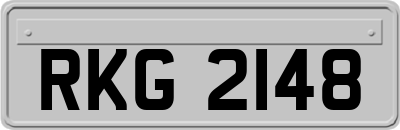 RKG 2148